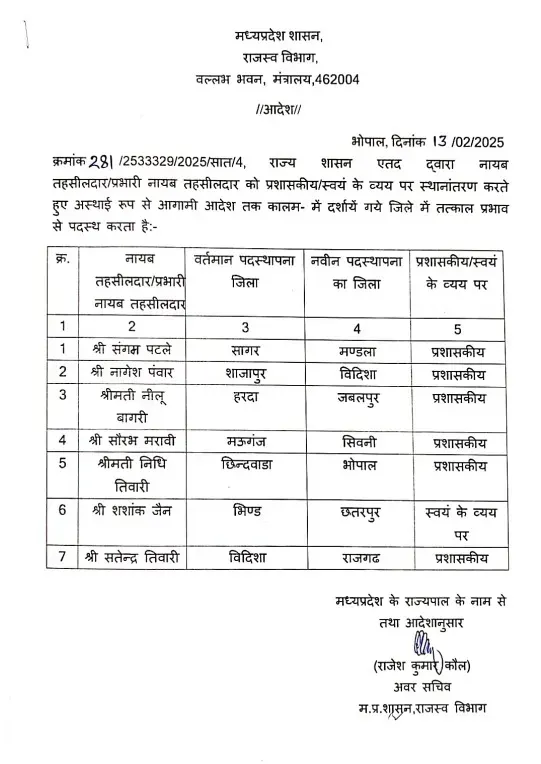 मध्यप्रदेश शासन,
राजस्व विभाग,
वल्लभ भवन, मंत्रालय,462004

//आदेश//

भोपाल, दिनांक 13 /02/2025

क्रमांक 281 /2533329/2025/सात/4, राज्य शासन एतद द्वारा नायब तहसीलदार/प्रभारी नायब तहसीलदार को प्रशासकीय/स्वयं के व्यय पर स्थानांतरण करते हुए अस्थाई रूप से आगामी आदेश तक कालम- में दर्शायें गये जिले में तत्काल प्रभाव से पदस्थ करता है:-

| क्र. | नायब तहसीलदार/प्रभारी नायब तहसीलदार | वर्तमान पदस्थापना जिला | नवीन पदस्थापना का जिला | प्रशासकीय/स्वयं के व्यय पर |
|---|---|---|---|---|
| 1 | 2 | 3 | 4 | 5 |
| 1 | श्री संगम पटले | सागर | मण्डला | प्रशासकीय |
| 2 | श्री नागेश पंवार | शाजापुर | विदिशा | प्रशासकीय |
| 3 | श्रीमती नीलू बागरी | हरदा | जबलपुर | प्रशासकीय |
| 4 | श्री सौरभ मरावी | मऊगंज | सिवनी | प्रशासकीय |
| 5 | श्रीमती निधि तिवारी | छिन्दवाडा | भोपाल | प्रशासकीय |
| 6 | श्री शशांक जैन | भिण्ड | छतरपुर | स्वयं के व्यय पर |
| 7 | श्री सतेन्द्र तिवारी | विदिशा | राजगढ | प्रशासकीय |

मध्यप्रदेश के राज्यपाल के नाम से
तथा आदेशानुसार

(राजेश कुमार कौल)
अवर सचिव
म.प्र.शासन,राजस्व विभाग